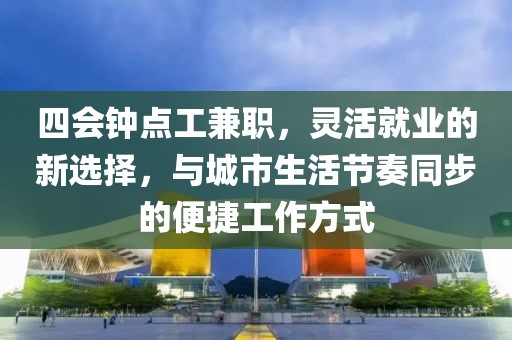 四会钟点工兼职，灵活就业的新选择，与城市生活节奏同步的便捷工作方式